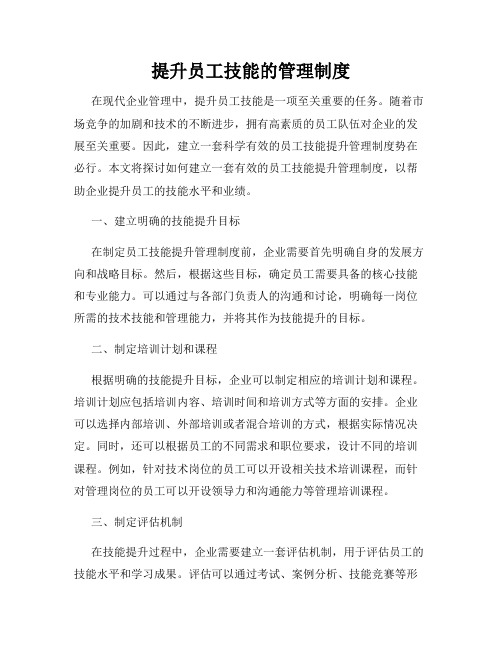 提升员工技能的管理制度

在现代企业管理中，提升员工技能是一项至关重要的任务。随着市场竞争的加剧和技术的不断进步，拥有高素质的员工队伍对企业的发展至关重要。因此，建立一套科学有效的员工技能提升管理制度势在必行。本文将探讨如何建立一套有效的员工技能提升管理制度，以帮助企业提升员工的技能水平和业绩。

一、建立明确的技能提升目标

在制定员工技能提升管理制度前，企业需要首先明确自身的发展方向和战略目标。然后，根据这些目标，确定员工需要具备的核心技能和专业能力。可以通过与各部门负责人的沟通和讨论，明确每一岗位所需的技术技能和管理能力，并将其作为技能提升的目标。

二、制定培训计划和课程

根据明确的技能提升目标，企业可以制定相应的培训计划和课程。培训计划应包括培训内容、培训时间和培训方式等方面的安排。企业可以选择内部培训、外部培训或者混合培训的方式，根据实际情况决定。同时，还可以根据员工的不同需求和职位要求，设计不同的培训课程。例如，针对技术岗位的员工可以开设相关技术培训课程，而针对管理岗位的员工可以开设领导力和沟通能力等管理培训课程。

三、制定评估机制

在技能提升过程中，企业需要建立一套评估机制，用于评估员工的技能水平和学习成果。评估可以通过考试、案例分析、技能竞赛等形